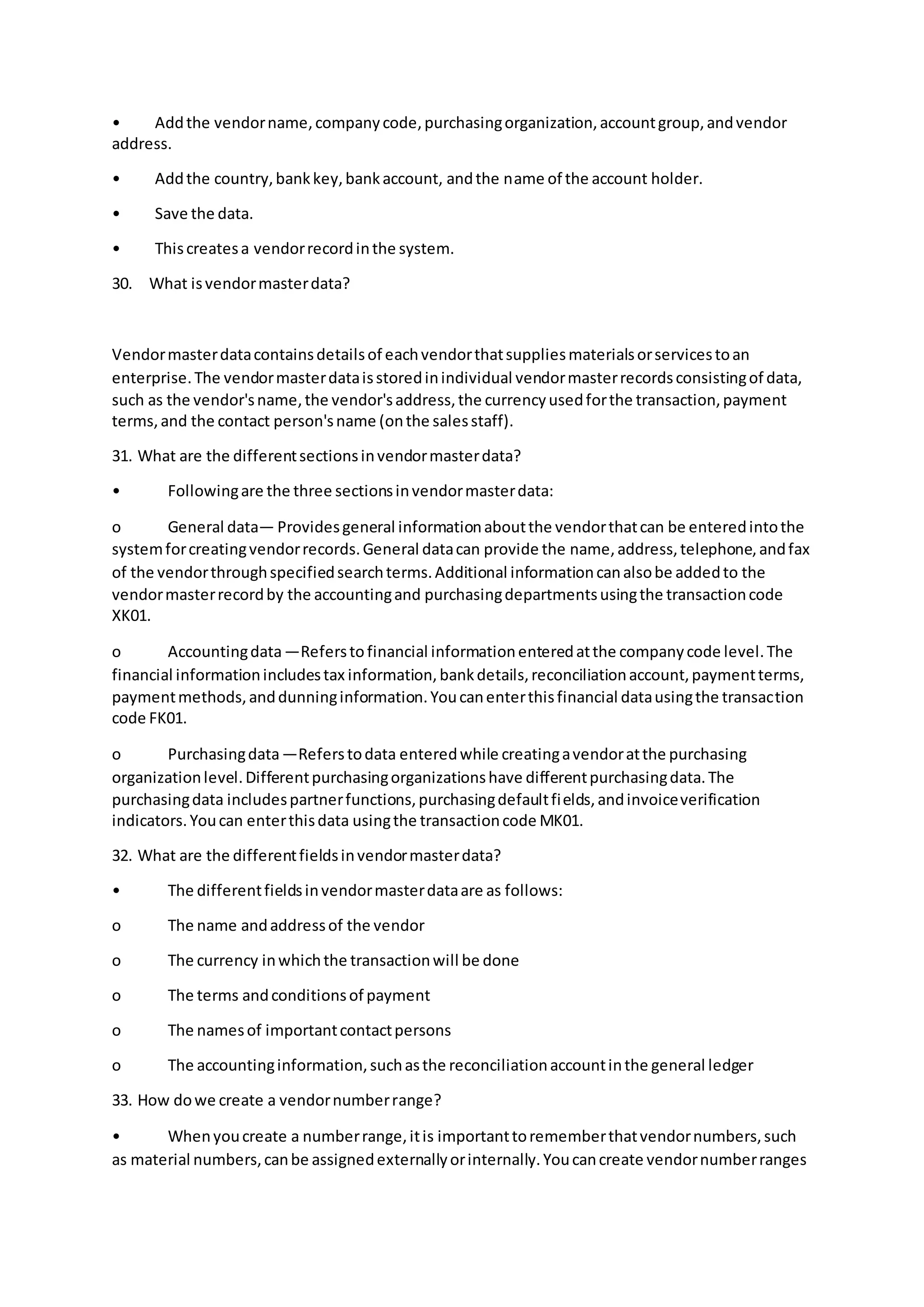 • Add the vendor name, company code, purchasing organization, account group, and vendor address.

• Add the country, bank key, bank account, and the name of the account holder.

• Save the data.

• This creates a vendor record in the system.

30. What is vendor master data?

Vendor master data contains details of each vendor that supplies materials or services to an enterprise. The vendor master data is stored in individual vendor master records consisting of data, such as the vendor's name, the vendor's address, the currency used for the transaction, payment terms, and the contact person's name (on the sales staff).

31. What are the different sections in vendor master data?

• Following are the three sections in vendor master data:

o General data— Provides general information about the vendor that can be entered into the system for creating vendor records. General data can provide the name, address, telephone, and fax of the vendor through specified search terms. Additional information can also be added to the vendor master record by the accounting and purchasing departments using the transaction code XK01.

o Accounting data —Refers to financial information entered at the company code level. The financial information includes tax information, bank details, reconciliation account, payment terms, payment methods, and dunning information. You can enter this financial data using the transaction code FK01.

o Purchasing data —Refers to data entered while creating a vendor at the purchasing organization level. Different purchasing organizations have different purchasing data. The purchasing data includes partner functions, purchasing default fields, and invoice verification indicators. You can enter this data using the transaction code MK01.

32. What are the different fields in vendor master data?

• The different fields in vendor master data are as follows:

o The name and address of the vendor

o The currency in which the transaction will be done

o The terms and conditions of payment

o The names of important contact persons

o The accounting information, such as the reconciliation account in the general ledger

33. How do we create a vendor number range?

• When you create a number range, it is important to remember that vendor numbers, such as material numbers, can be assigned externally or internally. You can create vendor number ranges